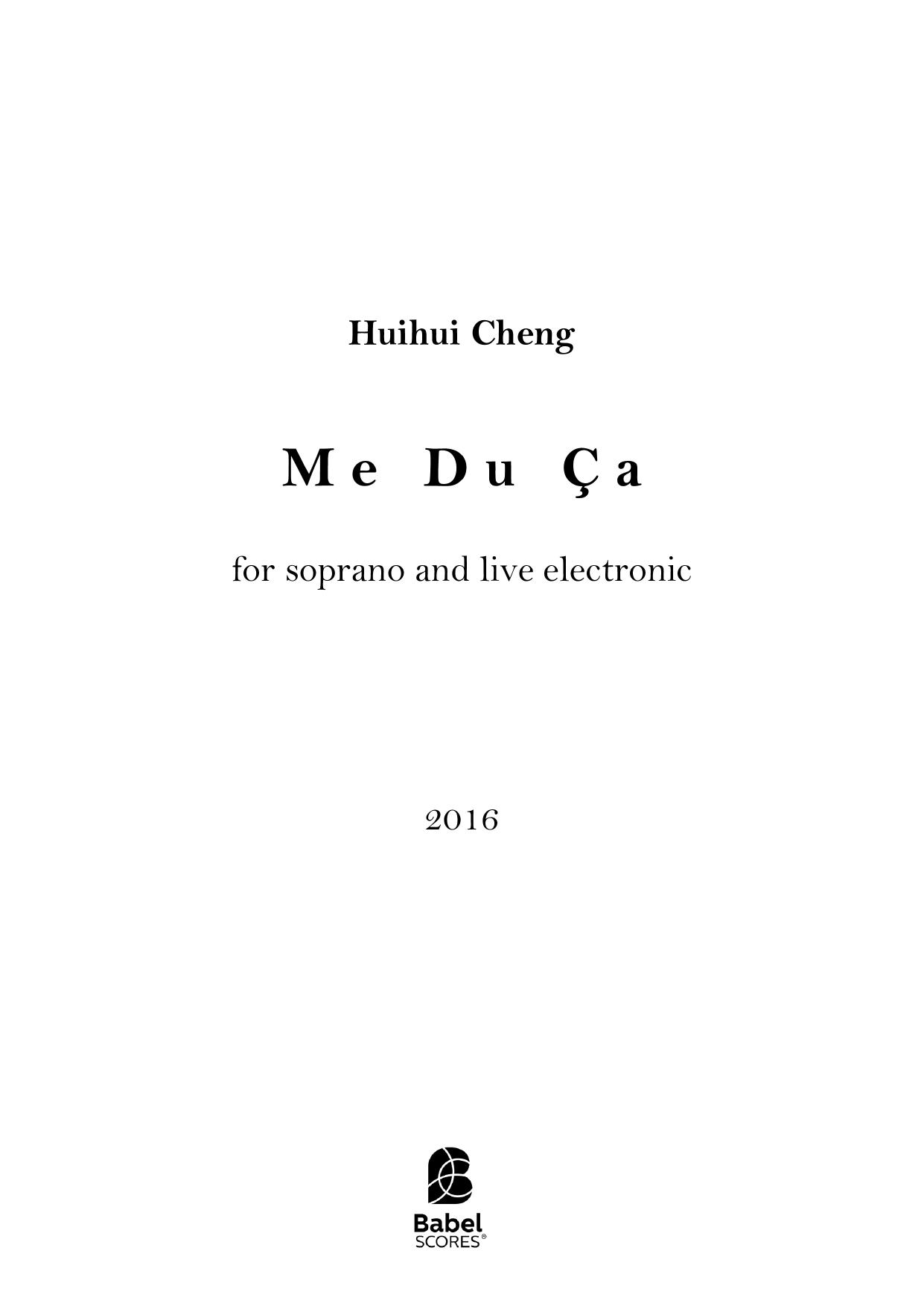 Huihui Cheng

Me Du Ça

for soprano and live electronic

2016

Babel
SCORES®